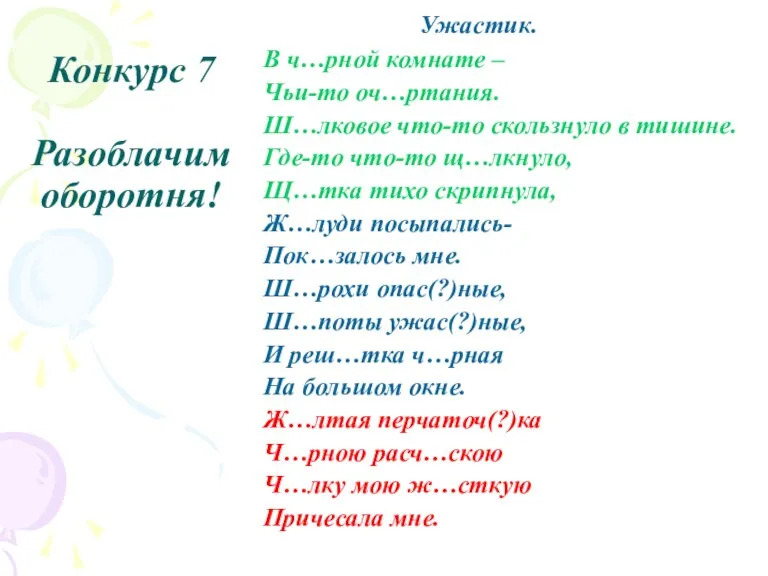 Конкурс 7

Разоблачим оборотня!

Ужастик.

В ч…рной комнате –
Чьи-то оч…ртания.
Ш…лковое что-то скользнуло в тишине.
Где-то что-то щ…лкнуло,
Щ…тка тихо скрипнула,
Ж…луди посыпались-
Пок…залось мне.
Ш…рохи опас(?)ные,
Ш…поты ужас(?)ные,
И реш…тка ч…рная
На большом окне.
Ж…лтая перчаточ(?)ка
Ч…рною расч…скою
Ч…лку мою ж…сткую
Причесала мне.